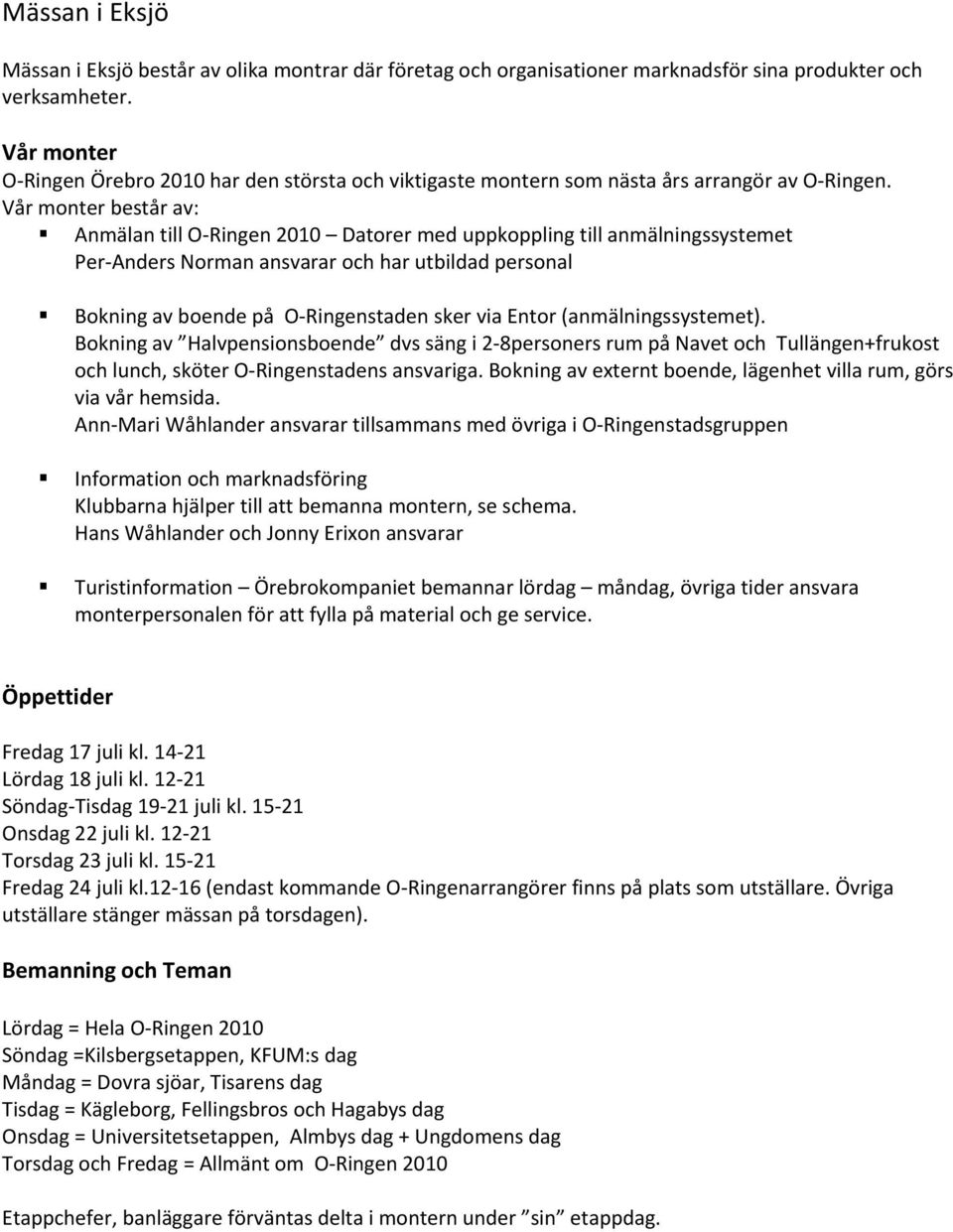 Mässan i Eksjö

Mässan i Eksjö består av olika montrar där företag och organisationer marknadsför sina produkter och verksamheter.

Vår monter
O-Ringen Örebro 2010 har den största och viktigaste montern som nästa års arrangör av O-Ringen.
Vår monter består av:
▪ Anmälan till O-Ringen 2010 – Datorer med uppkoppling till anmälningssystemet
Per-Anders Norman ansvarar och har utbildad personal

▪ Bokning av boende på O-Ringenstaden sker via Entor (anmälningssystemet).
Bokning av ”Halvpensionsboende” dvs säng i 2-8personers rum på Navet och Tullängen+frukost och lunch, sköter O-Ringenstadens ansvariga. Bokning av externt boende, lägenhet villa rum, görs via vår hemsida.
Ann-Mari Wåhlander ansvarar tillsammans med övriga i O-Ringenstadsgruppen

▪ Information och marknadsföring
Klubbarna hjälper till att bemanna montern, se schema.
Hans Wåhlander och Jonny Erixon ansvarar

▪ Turistinformation – Örebrokompaniet bemannar lördag – måndag, övriga tider ansvara monterpersonalen för att fylla på material och ge service.

Öppettider

Fredag 17 juli kl. 14-21
Lördag 18 juli kl. 12-21
Söndag-Tisdag 19-21 juli kl. 15-21
Onsdag 22 juli kl. 12-21
Torsdag 23 juli kl. 15-21
Fredag 24 juli kl.12-16 (endast kommande O-Ringenarrangörer finns på plats som utställare. Övriga utställare stänger mässan på torsdagen).

Bemanning och Teman

Lördag = Hela O-Ringen 2010
Söndag =Kilsbergsetappen, KFUM:s dag
Måndag = Dovra sjöar, Tisarens dag
Tisdag = Kägleborg, Fellingsbros och Hagabys dag
Onsdag = Universitetsetappen, Almbys dag + Ungdomens dag
Torsdag och Fredag = Allmänt om O-Ringen 2010

Etappchefer, banläggare förväntas delta i montern under ”sin” etappdag.